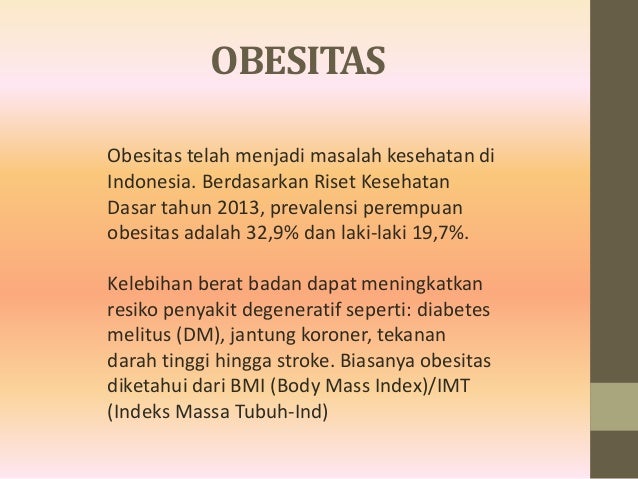 OBESITAS

Obesitas telah menjadi masalah kesehatan di Indonesia. Berdasarkan Riset Kesehatan Dasar tahun 2013, prevalensi perempuan obesitas adalah 32,9% dan laki-laki 19,7%.

Kelebihan berat badan dapat meningkatkan resiko penyakit degeneratif seperti: diabetes melitus (DM), jantung koroner, tekanan darah tinggi hingga stroke. Biasanya obesitas diketahui dari BMI (Body Mass Index)/IMT (Indeks Massa Tubuh-Ind)